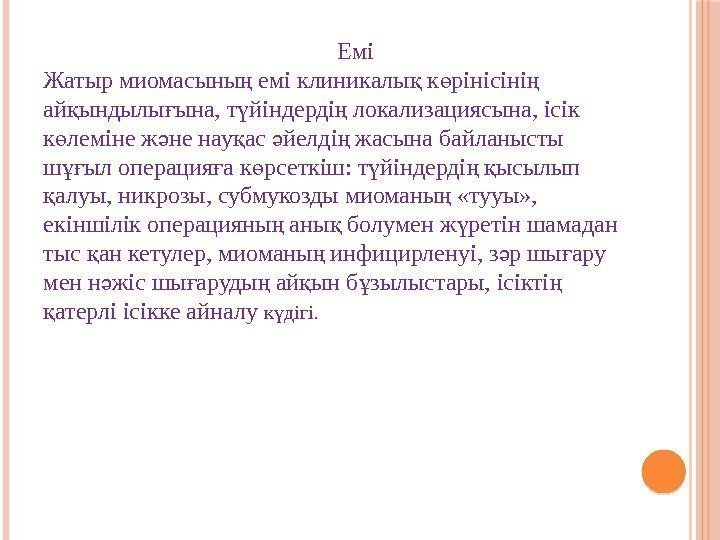 Емі

Жатыр миомасының емі клиникалық көрінісінің айқындылығына, түйіндердің локализациясына, ісік көлеміне және науқас әйелдің жасына байланысты шұғыл операцияға көрсеткіш: түйіндердің қысылып қалуы, никрозы, субмукозды миоманың «тууы», екіншілік операцияның анық болумен жүретін шамадан тыс қан кетулер, миоманың инфицирленуі, зәр шығару мен нәжіс шығарудың айқын бұзылыстары, ісіктің қатерлі ісікке айналу күдігі.